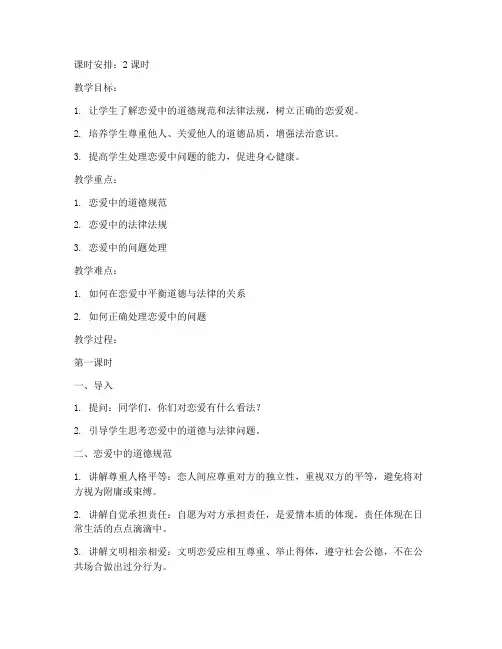 课时安排：2 课时

教学目标：

1. 让学生了解恋爱中的道德规范和法律法规，树立正确的恋爱观。

2. 培养学生尊重他人、关爱他人的道德品质，增强法治意识。

3. 提高学生处理恋爱中问题的能力，促进身心健康。

教学重点：

1. 恋爱中的道德规范

2. 恋爱中的法律法规

3. 恋爱中的问题处理

教学难点：

1. 如何在恋爱中平衡道德与法律的关系

2. 如何正确处理恋爱中的问题

教学过程：

第一课时

一、导入

1. 提问：同学们，你们对恋爱有什么看法？

2. 引导学生思考恋爱中的道德与法律问题。

二、恋爱中的道德规范

1. 讲解尊重人格平等：恋人间应尊重对方的独立性，重视双方的平等，避免将对方视为附庸或束缚。

2. 讲解自觉承担责任：自愿为对方承担责任，是爱情本质的体现，责任体现在日常生活的点点滴滴中。

3. 讲解文明相亲相爱：文明恋爱应相互尊重、举止得体，遵守社会公德，不在公共场合做出过分行为。